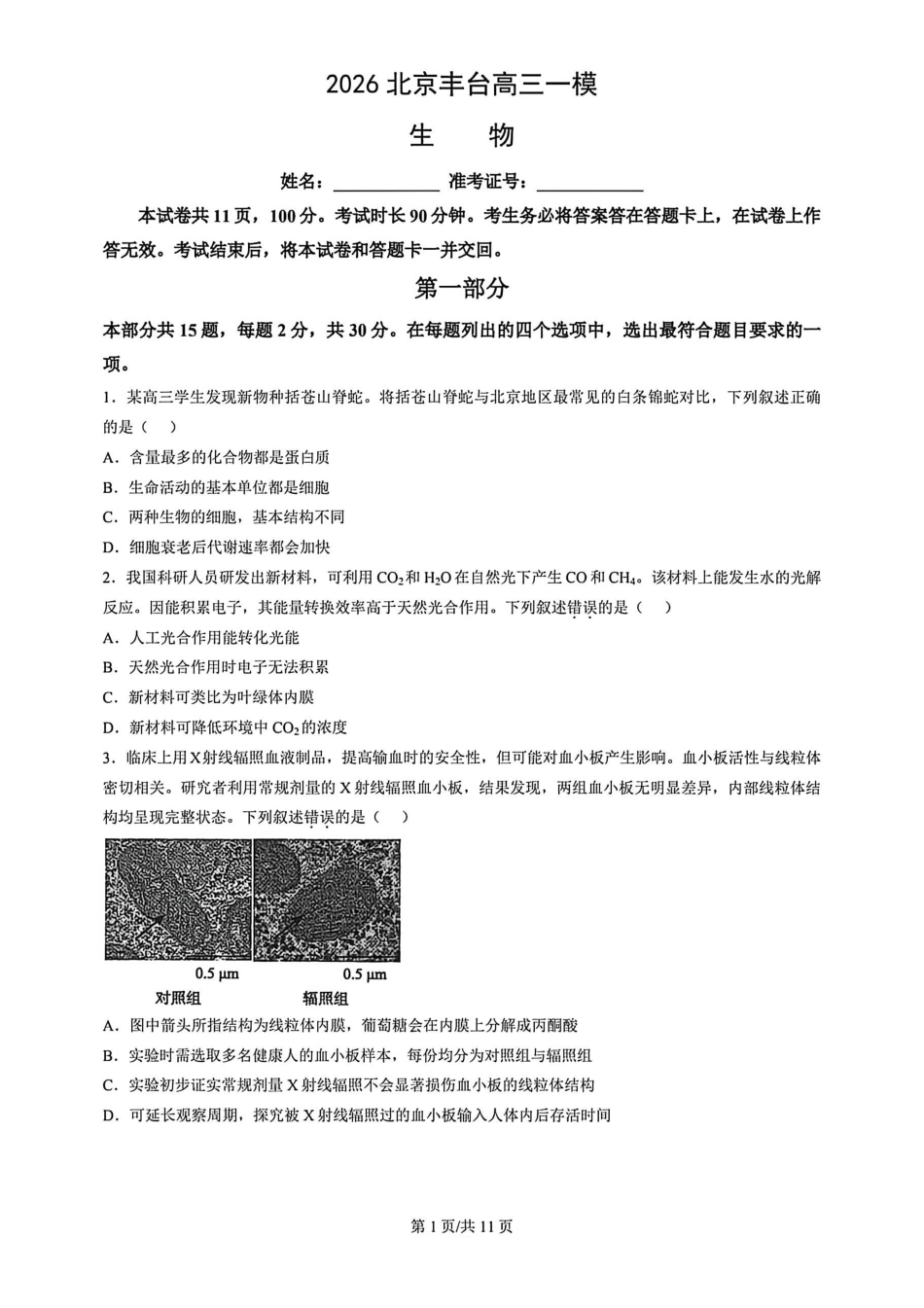 2026北京丰台高三一模

生 物

姓名：____ 准考证号：____

本试卷共11页，100分。考试时长90分钟。考生务必将答案答在答题卡上，在试卷上作答无效。考试结束后，将本试卷和答题卡一并交回。

第一部分

本部分共15题，每题2分，共30分。在每题列出的四个选项中，选出最符合题目要求的一项。

1．某高三学生发现新物种括苍山脊蛇。将括苍山脊蛇与北京地区最常见的白条锦蛇对比，下列叙述正确的是（ ）

A．含量最多的化合物都是蛋白质

B．生命活动的基本单位都是细胞

C．两种生物的细胞，基本结构不同

D．细胞衰老后代谢速率都会加快

2．我国科研人员研发出新材料，可利用$CO_2$和$H_2O$在自然光下产生CO和$CH_4$。该材料上能发生水的光解反应。因能积累电子，其能量转换效率高于天然光合作用。下列叙述错误的是（ ）

A．人工光合作用能转化光能

B．天然光合作用时电子无法积累

C．新材料可类比为叶绿体内膜

D．新材料可降低环境中$CO_2$的浓度

3．临床上用X射线辐照血液制品，提高输血时的安全性，但可能对血小板产生影响。血小板活性与线粒体密切相关。研究者利用常规剂量的X射线辐照血小板，结果发现，两组血小板无明显差异，内部线粒体结构均呈现完整状态。下列叙述错误的是（ ）

0.5 μm
对照组

0.5 μm
辐照组

A．图中箭头所指结构为线粒体内膜，葡萄糖会在内膜上分解成丙酮酸

B．实验时需选取多名健康人的血小板样本，每份均分为对照组与辐照组

C．实验初步证实常规剂量X射线辐照不会显著损伤血小板的线粒体结构

D．可延长观察周期，探究被X射线辐照过的血小板输入人体内后存活时间

第1页/共11页